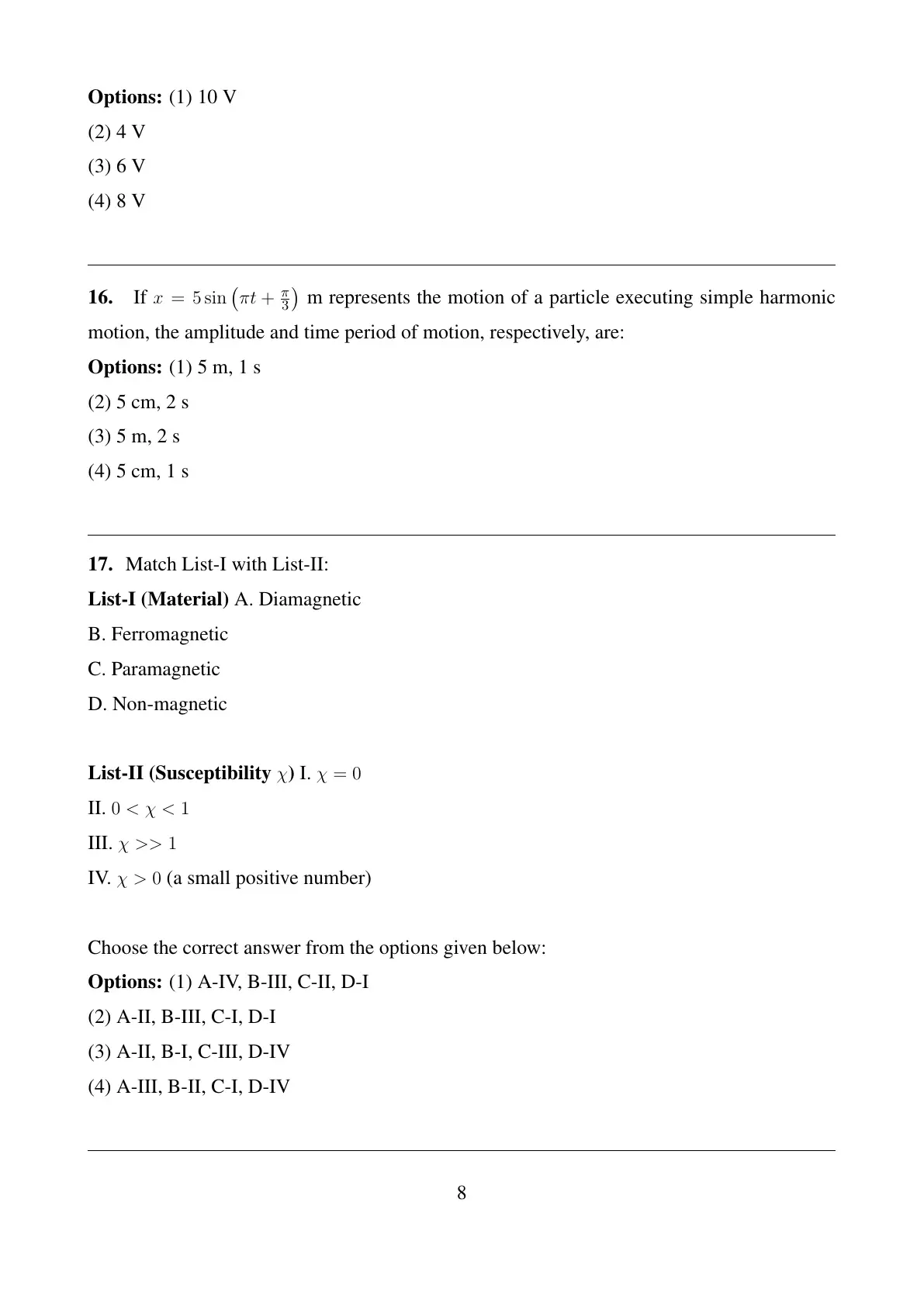 Options: (1) 10 V
(2) 4 V
(3) 6 V
(4) 8 V

16. If $x = 5\sin\left(\pi t + \frac{\pi}{3}\right)$ m represents the motion of a particle executing simple harmonic motion, the amplitude and time period of motion, respectively, are:

Options: (1) 5 m, 1 s
(2) 5 cm, 2 s
(3) 5 m, 2 s
(4) 5 cm, 1 s

17. Match List-I with List-II:

List-I (Material) A. Diamagnetic
B. Ferromagnetic
C. Paramagnetic
D. Non-magnetic

List-II (Susceptibility $\chi$) I. $\chi = 0$
II. $0 < \chi < 1$
III. $\chi >> 1$
IV. $\chi > 0$ (a small positive number)

Choose the correct answer from the options given below:

Options: (1) A-IV, B-III, C-II, D-I
(2) A-II, B-III, C-I, D-I
(3) A-II, B-I, C-III, D-IV
(4) A-III, B-II, C-I, D-IV

8